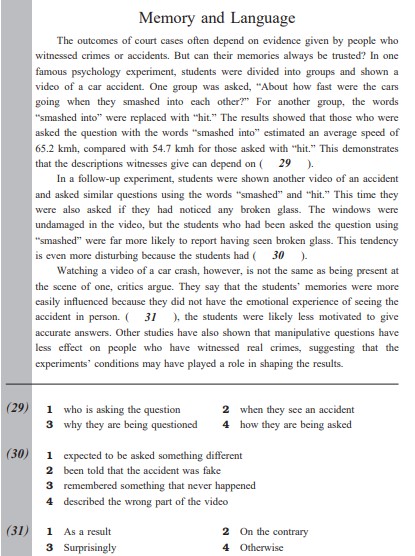 Memory and Language

The outcomes of court cases often depend on evidence given by people who witnessed crimes or accidents. But can their memories always be trusted? In one famous psychology experiment, students were divided into groups and shown a video of a car accident. One group was asked, "About how fast were the cars going when they smashed into each other?" For another group, the words "smashed into" were replaced with "hit." The results showed that those who were asked the question with the words "smashed into" estimated an average speed of 65.2 kmh, compared with 54.7 kmh for those asked with "hit." This demonstrates that the descriptions witnesses give can depend on ( 29 ).

In a follow-up experiment, students were shown another video of an accident and asked similar questions using the words "smashed" and "hit." This time they were also asked if they had noticed any broken glass. The windows were undamaged in the video, but the students who had been asked the question using "smashed" were far more likely to report having seen broken glass. This tendency is even more disturbing because the students had ( 30 ).

Watching a video of a car crash, however, is not the same as being present at the scene of one, critics argue. They say that the students' memories were more easily influenced because they did not have the emotional experience of seeing the accident in person. ( 31 ), the students were likely less motivated to give accurate answers. Other studies have also shown that manipulative questions have less effect on people who have witnessed real crimes, suggesting that the experiments' conditions may have played a role in shaping the results.

(29) 1 who is asking the question 2 when they see an accident
3 why they are being questioned 4 how they are being asked

(30) 1 expected to be asked something different
2 been told that the accident was fake
3 remembered something that never happened
4 described the wrong part of the video

(31) 1 As a result 2 On the contrary
3 Surprisingly 4 Otherwise